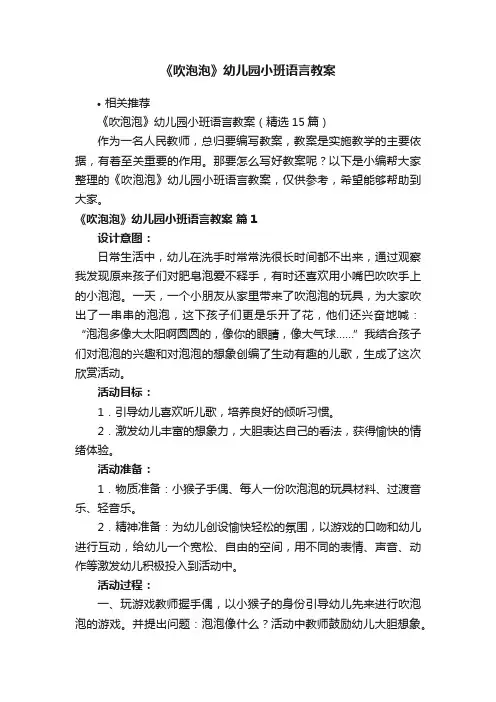 《吹泡泡》幼儿园小班语言教案

• 相关推荐

《吹泡泡》幼儿园小班语言教案（精选 15 篇）

作为一名人民教师，总归要编写教案，教案是实施教学的主要依据，有着至关重要的作用。那要怎么写好教案呢？以下是小编帮大家整理的《吹泡泡》幼儿园小班语言教案，仅供参考，希望能够帮助到大家。

《吹泡泡》幼儿园小班语言教案 篇 1

设计意图：

日常生活中，幼儿在洗手时常常洗很长时间都不出来，通过观察我发现原来孩子们对肥皂泡爱不释手，有时还喜欢用小嘴巴吹吹手上的小泡泡。一天，一个小朋友从家里带来了吹泡泡的玩具，为大家吹出了一串串的泡泡，这下孩子们更是乐开了花，他们还兴奋地喊：“泡泡多像大太阳啊圆圆的，像你的眼睛，像大气球……”我结合孩子们对泡泡的兴趣和对泡泡的想象创编了生动有趣的儿歌，生成了这次欣赏活动。

活动目标：

1．引导幼儿喜欢听儿歌，培养良好的倾听习惯。

2．激发幼儿丰富的想象力，大胆表达自己的看法，获得愉快的情绪体验。

活动准备：

1．物质准备：小猴子手偶、每人一份吹泡泡的玩具材料、过渡音乐、轻音乐。

2．精神准备：为幼儿创设愉快轻松的氛围，以游戏的口吻和幼儿进行互动，给幼儿一个宽松、自由的空间，用不同的表情、声音、动作等激发幼儿积极投入到活动中。

活动过程：

一、玩游戏教师握手偶，以小猴子的身份引导幼儿先来进行吹泡泡的游戏。并提出问题：泡泡像什么？活动中教师鼓励幼儿大胆想象。